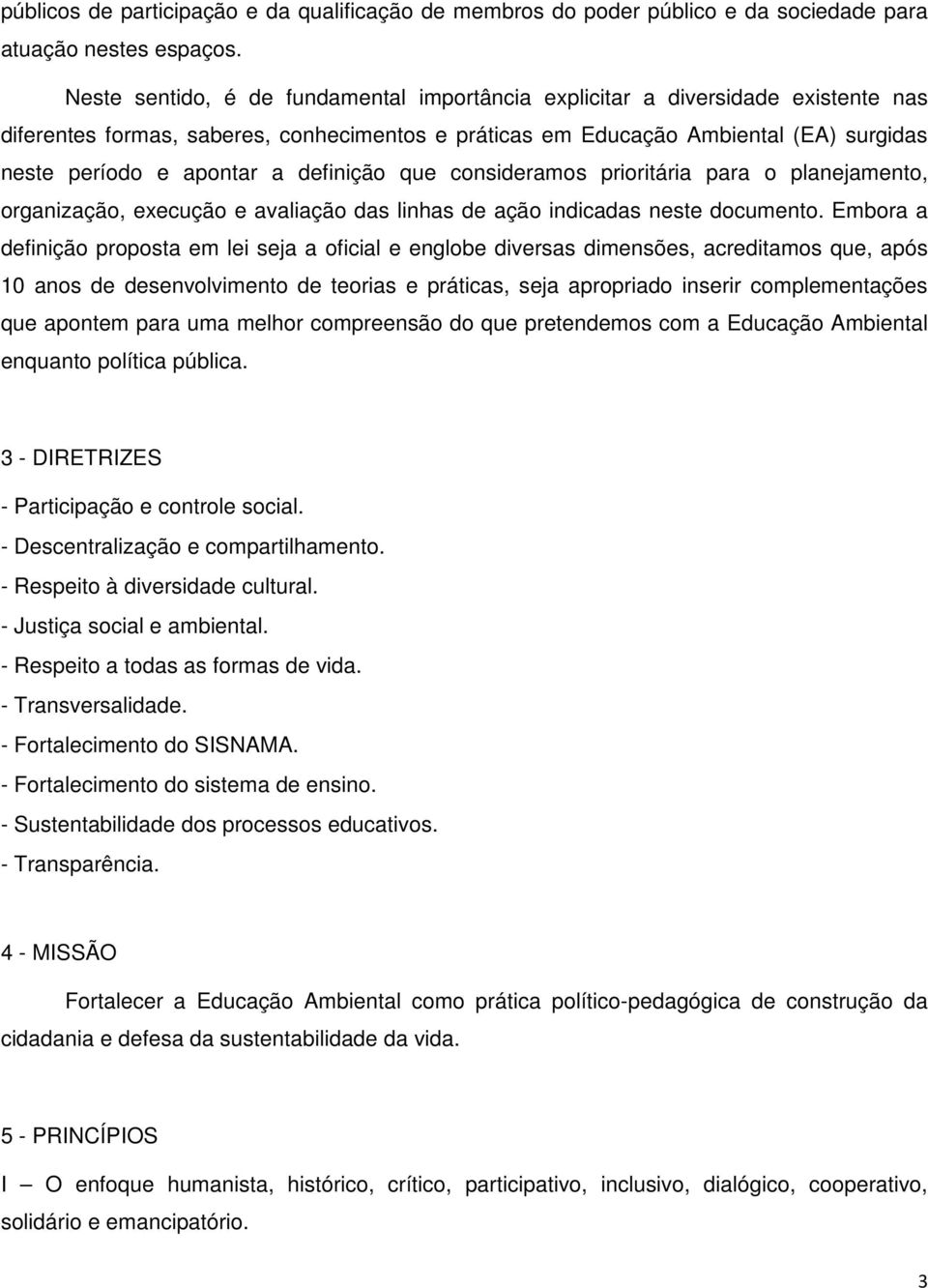 públicos de participação e da qualificação de membros do poder público e da sociedade para atuação nestes espaços.

Neste sentido, é de fundamental importância explicitar a diversidade existente nas diferentes formas, saberes, conhecimentos e práticas em Educação Ambiental (EA) surgidas neste período e apontar a definição que consideramos prioritária para o planejamento, organização, execução e avaliação das linhas de ação indicadas neste documento. Embora a definição proposta em lei seja a oficial e englobe diversas dimensões, acreditamos que, após 10 anos de desenvolvimento de teorias e práticas, seja apropriado inserir complementações que apontem para uma melhor compreensão do que pretendemos com a Educação Ambiental enquanto política pública.

3 - DIRETRIZES

- Participação e controle social.
- Descentralização e compartilhamento.
- Respeito à diversidade cultural.
- Justiça social e ambiental.
- Respeito a todas as formas de vida.
- Transversalidade.
- Fortalecimento do SISNAMA.
- Fortalecimento do sistema de ensino.
- Sustentabilidade dos processos educativos.
- Transparência.

4 - MISSÃO

Fortalecer a Educação Ambiental como prática político-pedagógica de construção da cidadania e defesa da sustentabilidade da vida.

5 - PRINCÍPIOS

I – O enfoque humanista, histórico, crítico, participativo, inclusivo, dialógico, cooperativo, solidário e emancipatório.

3